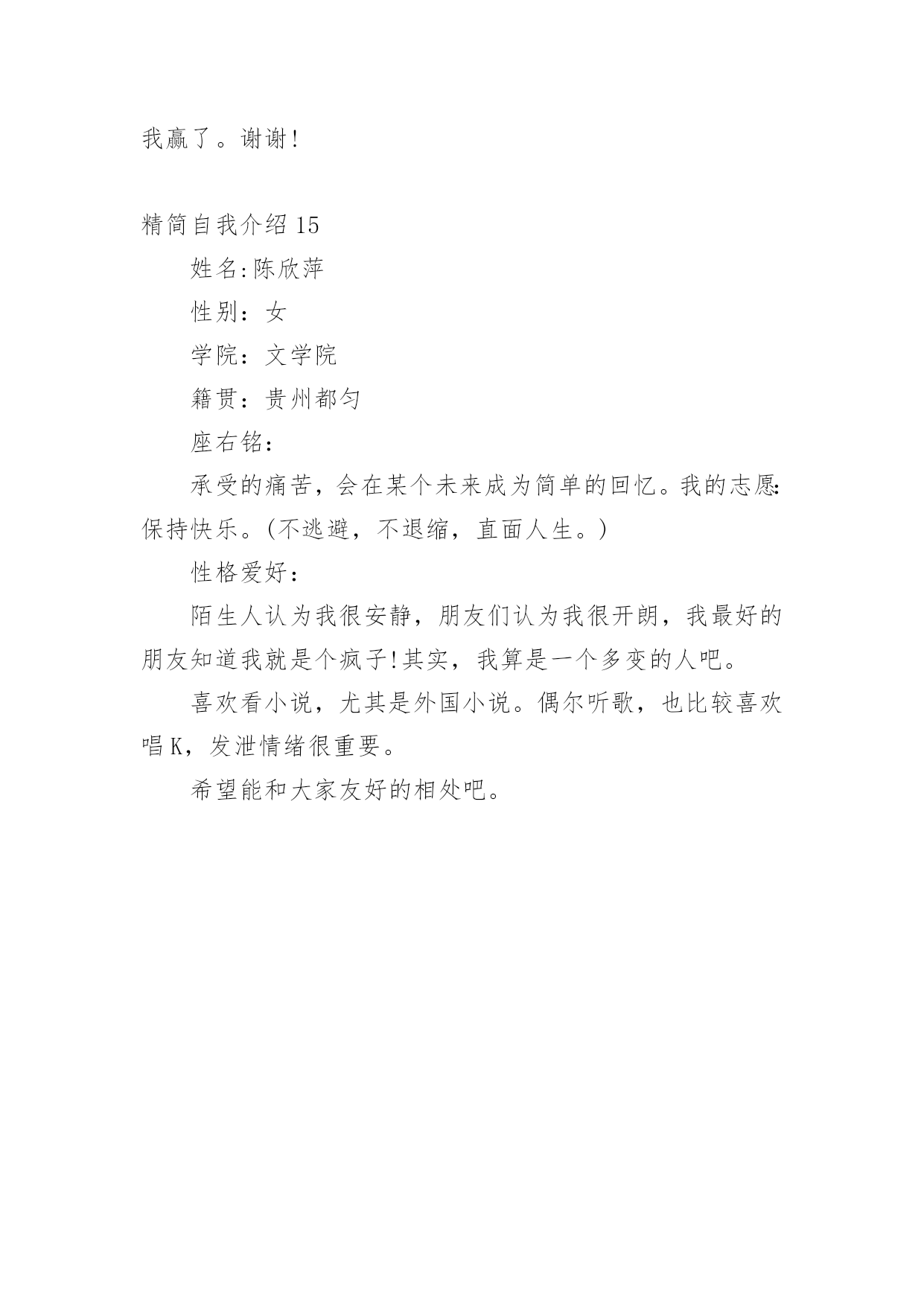 我赢了。谢谢!

精简自我介绍 15

姓名:陈欣萍

性别：女

学院：文学院

籍贯：贵州都匀

座右铭:

承受的痛苦，会在某个未来成为简单的回忆。我的志愿:保持快乐。(不逃避，不退缩，直面人生。)

性格爱好：

陌生人认为我很安静，朋友们认为我很开朗，我最好的朋友知道我就是个疯子!其实，我算是一个多变的人吧。

喜欢看小说，尤其是外国小说。偶尔听歌，也比较喜欢唱 K，发泄情绪很重要。

希望能和大家友好的相处吧。